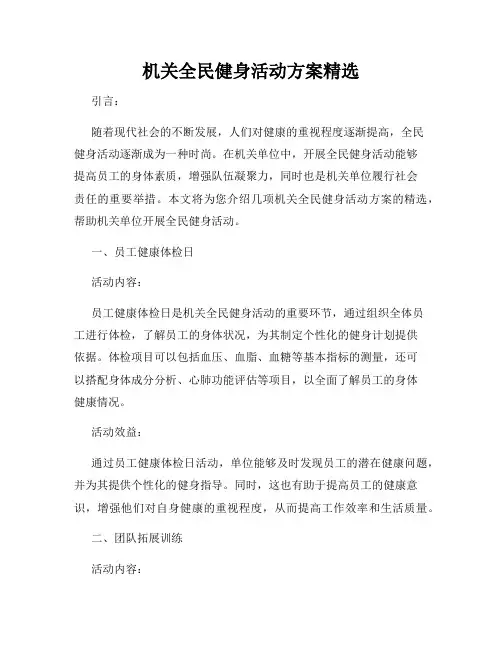 机关全民健身活动方案精选

引言：

随着现代社会的不断发展，人们对健康的重视程度逐渐提高，全民健身活动逐渐成为一种时尚。在机关单位中，开展全民健身活动能够提高员工的身体素质，增强队伍凝聚力，同时也是机关单位履行社会责任的重要举措。本文将为您介绍几项机关全民健身活动方案的精选，帮助机关单位开展全民健身活动。

一、员工健康体检日

活动内容：

员工健康体检日是机关全民健身活动的重要环节，通过组织全体员工进行体检，了解员工的身体状况，为其制定个性化的健身计划提供依据。体检项目可以包括血压、血脂、血糖等基本指标的测量，还可以搭配身体成分分析、心肺功能评估等项目，以全面了解员工的身体健康情况。

活动效益：

通过员工健康体检日活动，单位能够及时发现员工的潜在健康问题，并为其提供个性化的健身指导。同时，这也有助于提高员工的健康意识，增强他们对自身健康的重视程度，从而提高工作效率和生活质量。

二、团队拓展训练

活动内容：